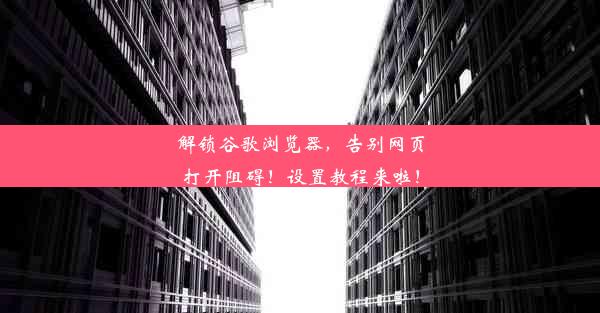 解锁谷歌浏览器，告别网页打开阻碍！设置教程来啦！